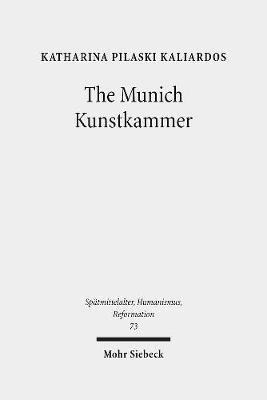 KATHARINA PILASKI KALIARDOS

The Munich Kunstkammer

Spätmittelalter, Humanismus, Reformation
73

Mohr Siebeck